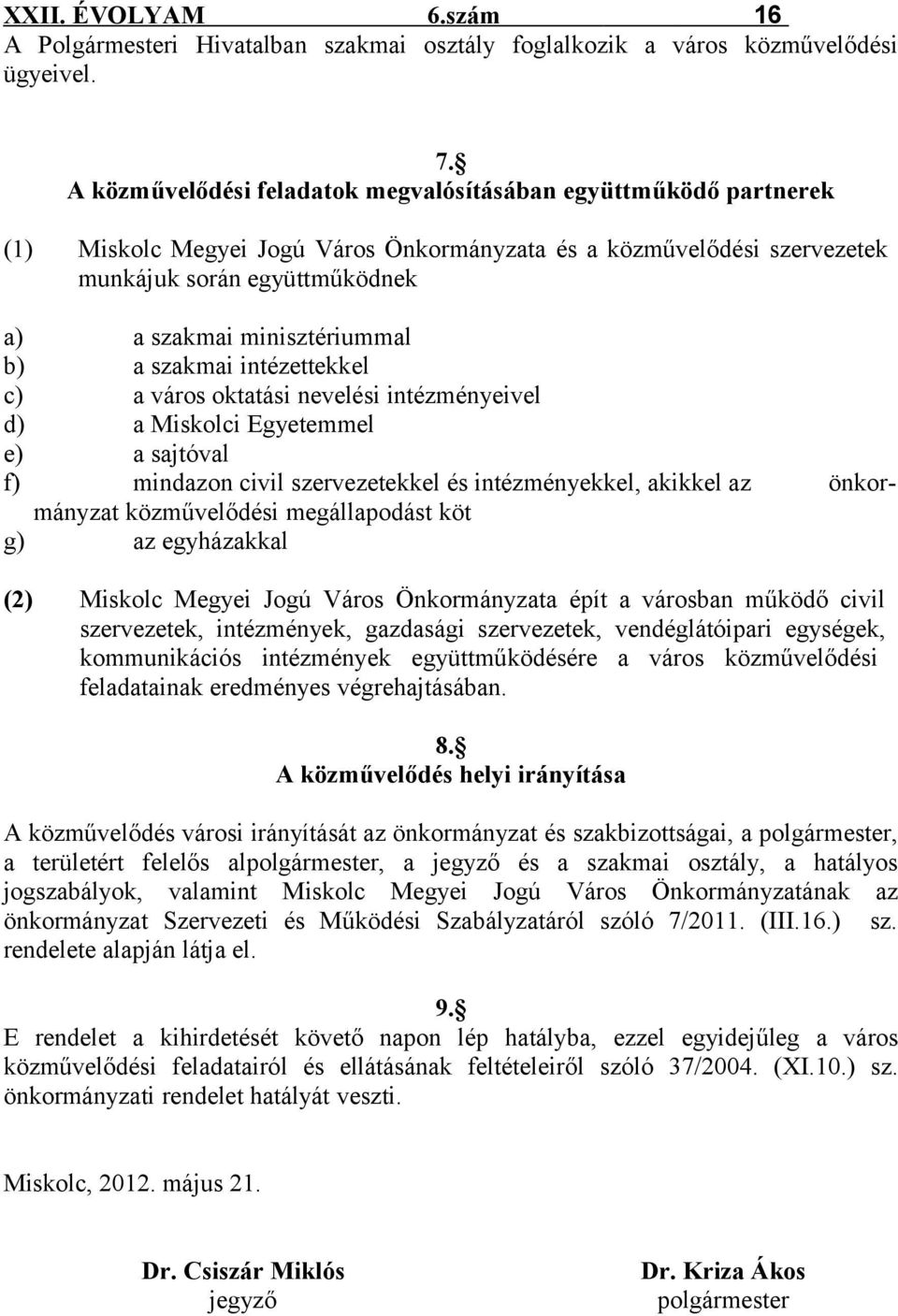 XXII. ÉVOLYAM 6.szám 16

A Polgármesteri Hivatalban szakmai osztály foglalkozik a város közművelődési ügyeivel.

7.§
A közművelődési feladatok megvalósításában együttműködő partnerek

(1) Miskolc Megyei Jogú Város Önkormányzata és a közművelődési szervezetek munkájuk során együttműködnek

a) a szakmai minisztériummal
b) a szakmai intézettekkel
c) a város oktatási nevelési intézményeivel
d) a Miskolci Egyetemmel
e) a sajtóval
f) mindazon civil szervezetekkel és intézményekkel, akikkel az önkormányzat közművelődési megállapodást köt
g) az egyházakkal

(2) Miskolc Megyei Jogú Város Önkormányzata épít a városban működő civil szervezetek, intézmények, gazdasági szervezetek, vendéglátóipari egységek, kommunikációs intézmények együttműködésére a város közművelődési feladatainak eredményes végrehajtásában.

8.§
A közművelődés helyi irányítása

A közművelődés városi irányítását az önkormányzat és szakbizottságai, a polgármester, a területért felelős alpolgármester, a jegyző és a szakmai osztály, a hatályos jogszabályok, valamint Miskolc Megyei Jogú Város Önkormányzatának az önkormányzat Szervezeti és Működési Szabályzatáról szóló 7/2011. (III.16.) sz. rendelete alapján látja el.

9.§
E rendelet a kihirdetését követő napon lép hatályba, ezzel egyidejűleg a város közművelődési feladatairól és ellátásának feltételeiről szóló 37/2004. (XI.10.) sz. önkormányzati rendelet hatályát veszti.

Miskolc, 2012. május 21.

Dr. Csiszár Miklós
jegyző

Dr. Kriza Ákos
polgármester